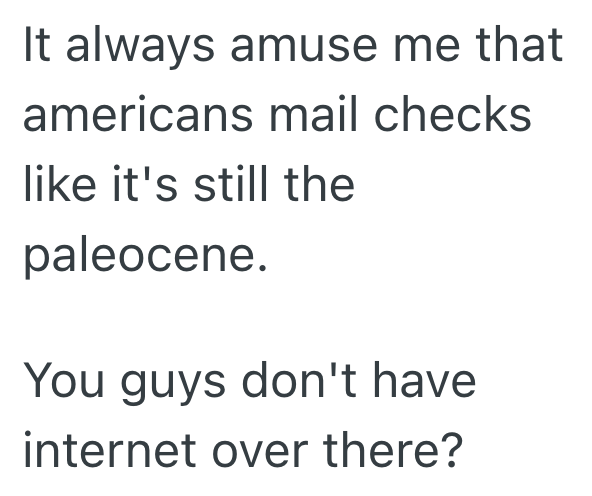 It always amuse me that americans mail checks like it's still the paleocene.

You guys don't have internet over there?